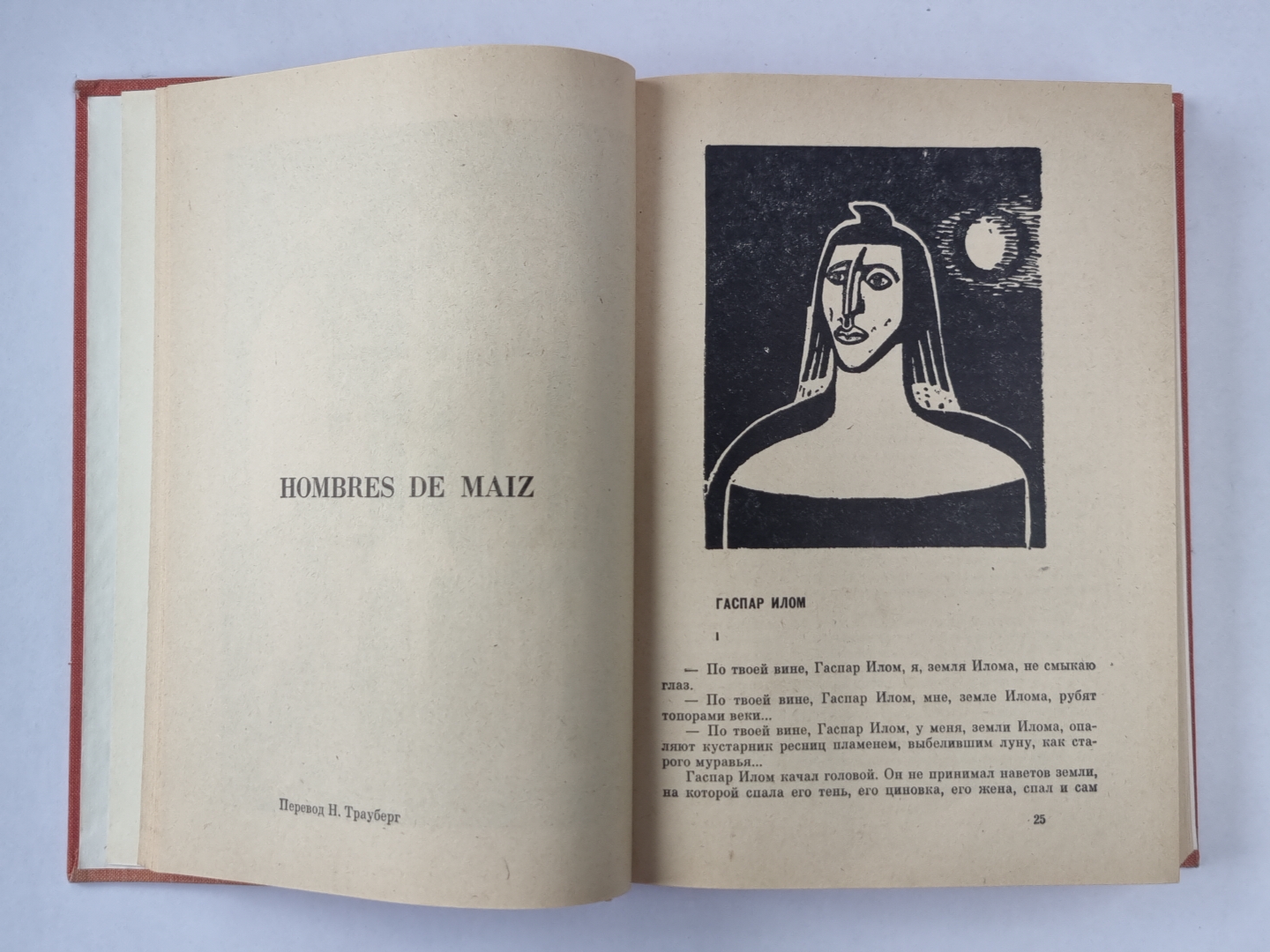 HOMBRES DE MAIZ

Перевод Н. Трауберг

ГАСПАР ИЛОМ

I

— По твоей вине, Гаспар Илом, я, земля Илома, не смыкаю глаз.

— По твоей вине, Гаспар Илом, мне, земле Илома, рубят топорами веки...

— По твоей вине, Гаспар Илом, у меня, земли Илома, опаляют кустарник ресниц пламенем, выбелившим луну, как старого муравья...

Гаспар Илом качал головой. Он не принимал наветов земли, на которой спала его тень, его циновка, его жена, спал и сам

25